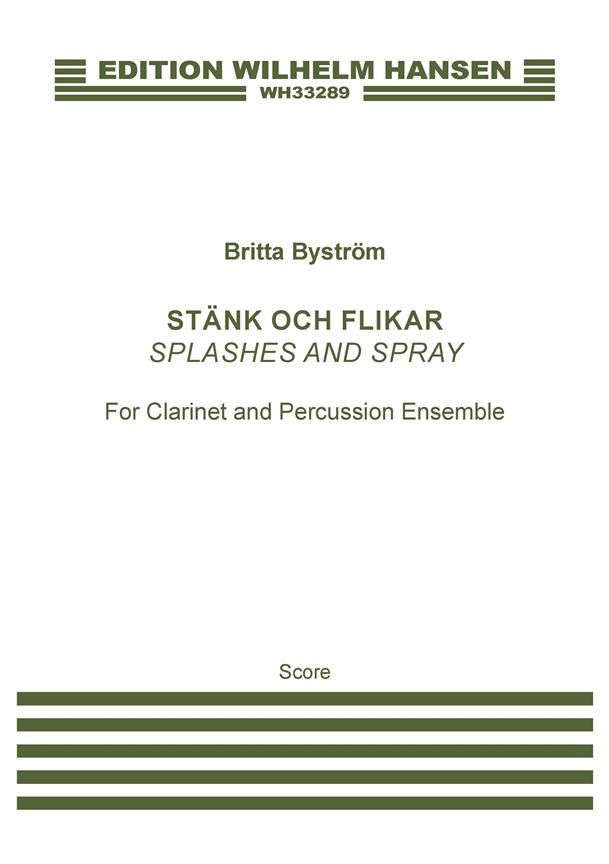 EDITION WILHELM HANSEN
WH33289

Britta Byström

STÄNK OCH FLIKAR
SPLASHES AND SPRAY

For Clarinet and Percussion Ensemble

Score